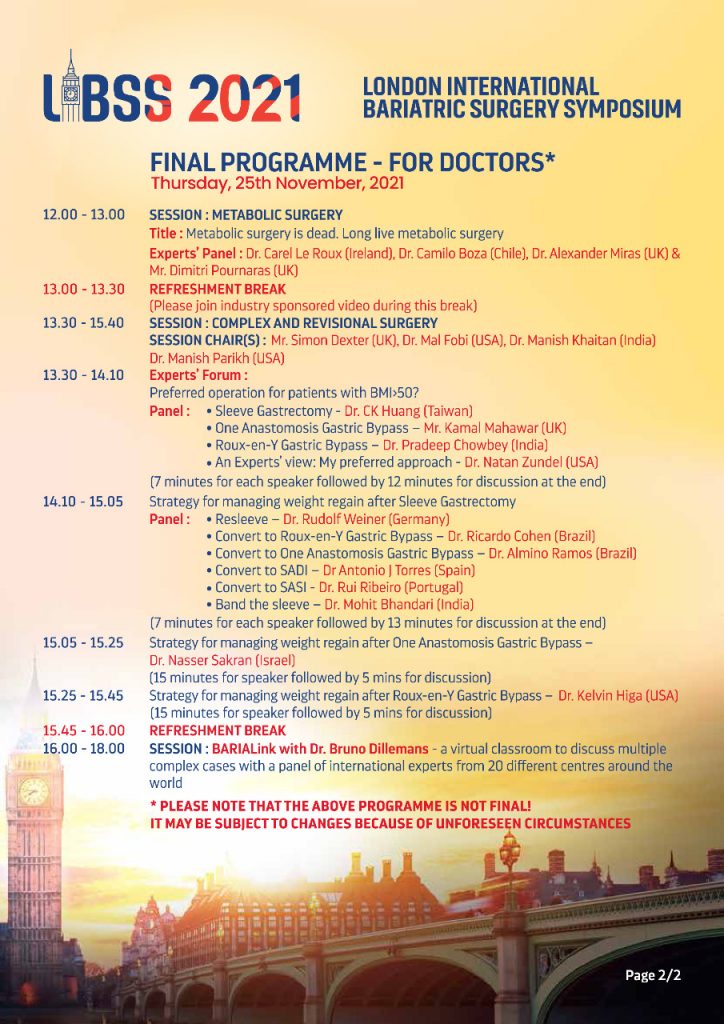 LIBSS 2021

LONDON INTERNATIONAL BARIATRIC SURGERY SYMPOSIUM

FINAL PROGRAMME - FOR DOCTORS*
Thursday, 25th November, 2021

12.00 - 13.00 SESSION : METABOLIC SURGERY
Title : Metabolic surgery is dead. Long live metabolic surgery
Experts' Panel : Dr. Carel Le Roux (Ireland), Dr. Camilo Boza (Chile), Dr. Alexander Miras (UK) & Mr. Dimitri Pournaras (UK)

13.00 - 13.30 REFRESHMENT BREAK
(Please join industry sponsored video during this break)

13.30 - 15.40 SESSION : COMPLEX AND REVISIONAL SURGERY
SESSION CHAIR(S) : Mr. Simon Dexter (UK), Dr. Mal Fobi (USA), Dr. Manish Khaitan (India) Dr. Manish Parikh (USA)

13.30 - 14.10 Experts' Forum :
Preferred operation for patients with BMI>50?
Panel : • Sleeve Gastrectomy - Dr. CK Huang (Taiwan)
• One Anastomosis Gastric Bypass – Mr. Kamal Mahawar (UK)
• Roux-en-Y Gastric Bypass – Dr. Pradeep Chowbey (India)
• An Experts' view: My preferred approach - Dr. Natan Zundel (USA)
(7 minutes for each speaker followed by 12 minutes for discussion at the end)

14.10 - 15.05 Strategy for managing weight regain after Sleeve Gastrectomy
Panel : • Resleeve – Dr. Rudolf Weiner (Germany)
• Convert to Roux-en-Y Gastric Bypass – Dr. Ricardo Cohen (Brazil)
• Convert to One Anastomosis Gastric Bypass – Dr. Almino Ramos (Brazil)
• Convert to SADI – Dr Antonio J Torres (Spain)
• Convert to SASI - Dr. Rui Ribeiro (Portugal)
• Band the sleeve – Dr. Mohit Bhandari (India)
(7 minutes for each speaker followed by 13 minutes for discussion at the end)

15.05 - 15.25 Strategy for managing weight regain after One Anastomosis Gastric Bypass – Dr. Nasser Sakran (Israel)
(15 minutes for speaker followed by 5 mins for discussion)

15.25 - 15.45 Strategy for managing weight regain after Roux-en-Y Gastric Bypass – Dr. Kelvin Higa (USA)
(15 minutes for speaker followed by 5 mins for discussion)

15.45 - 16.00 REFRESHMENT BREAK

16.00 - 18.00 SESSION : BARIALink with Dr. Bruno Dillemans - a virtual classroom to discuss multiple complex cases with a panel of international experts from 20 different centres around the world

* PLEASE NOTE THAT THE ABOVE PROGRAMME IS NOT FINAL!
IT MAY BE SUBJECT TO CHANGES BECAUSE OF UNFORESEEN CIRCUMSTANCES

Page 2/2